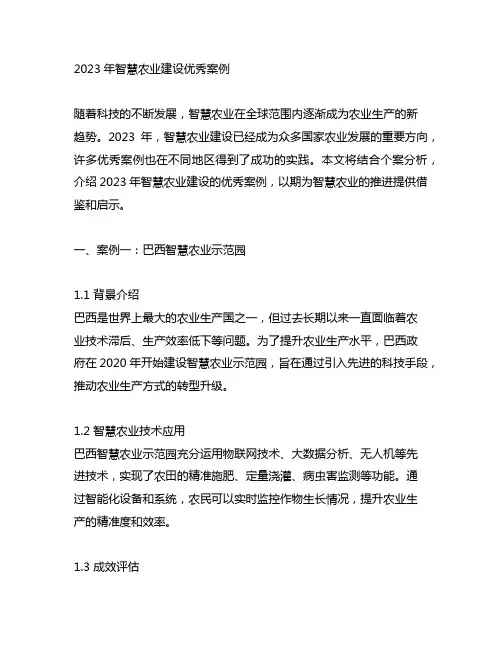 2023 年智慧农业建设优秀案例

随着科技的不断发展，智慧农业在全球范围内逐渐成为农业生产的新趋势。2023 年，智慧农业建设已经成为众多国家农业发展的重要方向，许多优秀案例也在不同地区得到了成功的实践。本文将结合个案分析，介绍 2023 年智慧农业建设的优秀案例，以期为智慧农业的推进提供借鉴和启示。

一、案例一：巴西智慧农业示范园

1.1 背景介绍
巴西是世界上最大的农业生产国之一，但过去长期以来一直面临着农业技术滞后、生产效率低下等问题。为了提升农业生产水平，巴西政府在 2020 年开始建设智慧农业示范园，旨在通过引入先进的科技手段，推动农业生产方式的转型升级。

1.2 智慧农业技术应用
巴西智慧农业示范园充分运用物联网技术、大数据分析、无人机等先进技术，实现了农田的精准施肥、定量浇灌、病虫害监测等功能。通过智能化设备和系统，农民可以实时监控作物生长情况，提升农业生产的精准度和效率。

1.3 成效评估